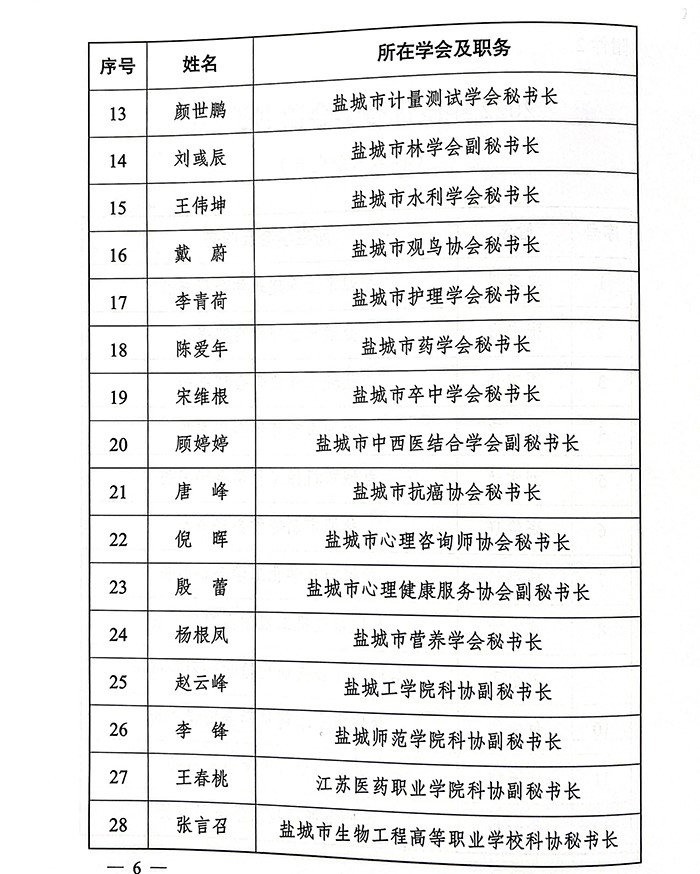 | 序号 | 姓名 | 所在学会及职务 |
|---|---|---|
| 13 | 颜世鹏 | 盐城市计量测试学会秘书长 |
| 14 | 刘彧辰 | 盐城市林学会副秘书长 |
| 15 | 王伟坤 | 盐城市水利学会秘书长 |
| 16 | 戴　蔚 | 盐城市观鸟协会秘书长 |
| 17 | 李青荷 | 盐城市护理学会秘书长 |
| 18 | 陈爱年 | 盐城市药学会秘书长 |
| 19 | 宋维根 | 盐城市卒中学会秘书长 |
| 20 | 顾婷婷 | 盐城市中西医结合学会副秘书长 |
| 21 | 唐　峰 | 盐城市抗癌协会秘书长 |
| 22 | 倪　晖 | 盐城市心理咨询师协会秘书长 |
| 23 | 殷　蕾 | 盐城市心理健康服务协会副秘书长 |
| 24 | 杨根凤 | 盐城市营养学会秘书长 |
| 25 | 赵云峰 | 盐城工学院科协副秘书长 |
| 26 | 李　锋 | 盐城师范学院科协副秘书长 |
| 27 | 王春桃 | 江苏医药职业学院科协副秘书长 |
| 28 | 张言召 | 盐城市生物工程高等职业学校科协秘书长 |

— 6 —